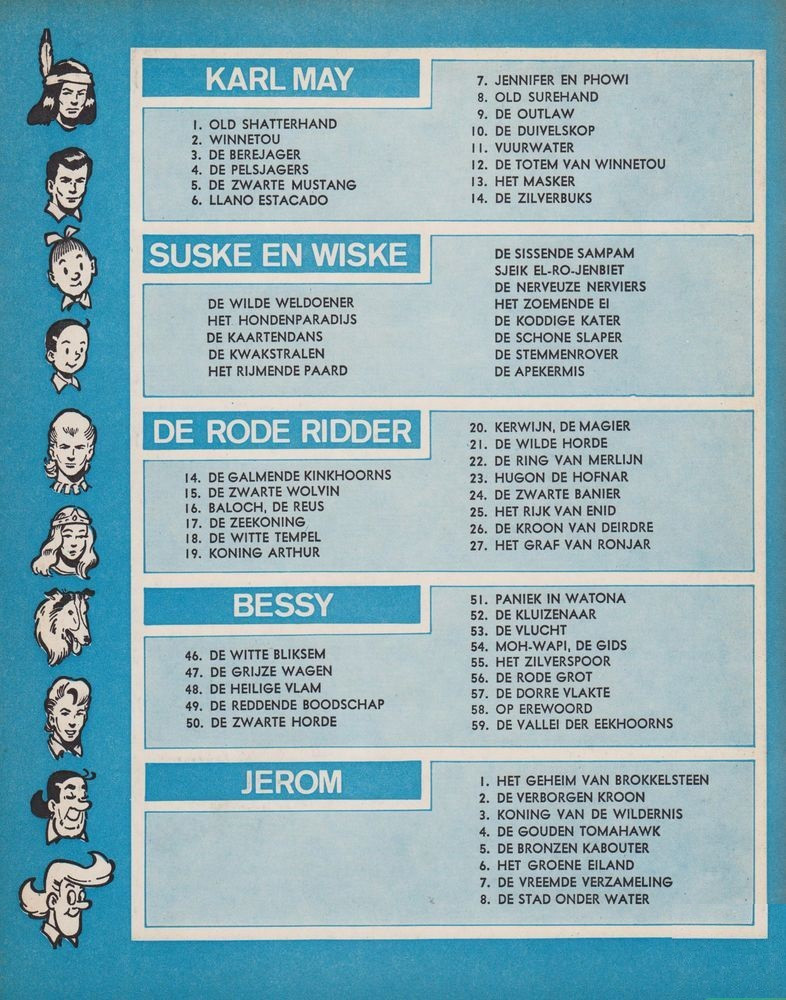 KARL MAY

1. OLD SHATTERHAND
2. WINNETOU
3. DE BEREJAGER
4. DE PELSJAGERS
5. DE ZWARTE MUSTANG
6. LLANO ESTACADO

7. JENNIFER EN PHOWI
8. OLD SUREHAND
9. DE OUTLAW
10. DE DUIVELSKOP
11. VUURWATER
12. DE TOTEM VAN WINNETOU
13. HET MASKER
14. DE ZILVERBUKS

SUSKE EN WISKE

DE WILDE WELDOENER
HET HONDENPARADIJS
DE KAARTENDANS
DE KWAKSTRALEN
HET RIJMENDE PAARD

DE SISSENDE SAMPAM
SJEIK EL-RO-JENBIET
DE NERVEUZE NERVIERS
HET ZOEMENDE EI
DE KODDIGE KATER
DE SCHONE SLAPER
DE STEMMENROVER
DE APEKERMIS

DE RODE RIDDER

14. DE GALMENDE KINKHOORNS
15. DE ZWARTE WOLVIN
16. BALOCH, DE REUS
17. DE ZEEKONING
18. DE WITTE TEMPEL
19. KONING ARTHUR

20. KERWIJN, DE MAGIER
21. DE WILDE HORDE
22. DE RING VAN MERLIJN
23. HUGON DE HOFNAR
24. DE ZWARTE BANIER
25. HET RIJK VAN ENID
26. DE KROON VAN DEIRDRE
27. HET GRAF VAN RONJAR

BESSY

46. DE WITTE BLIKSEM
47. DE GRIJZE WAGEN
48. DE HEILIGE VLAM
49. DE REDDENDE BOODSCHAP
50. DE ZWARTE HORDE

51. PANIEK IN WATONA
52. DE KLUIZENAAR
53. DE VLUCHT
54. MOH-WAPI, DE GIDS
55. HET ZILVERSPOOR
56. DE RODE GROT
57. DE DORRE VLAKTE
58. OP EREWOORD
59. DE VALLEI DER EEKHOORNS

JEROM

1. HET GEHEIM VAN BROKKELSTEEN
2. DE VERBORGEN KROON
3. KONING VAN DE WILDERNIS
4. DE GOUDEN TOMAHAWK
5. DE BRONZEN KABOUTER
6. HET GROENE EILAND
7. DE VREEMDE VERZAMELING
8. DE STAD ONDER WATER